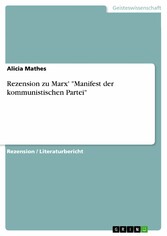 Geisteswissenschaft

Alicia Mathes

Rezension zu Marx' "Manifest der kommunistischen Partei"

Rezension / Literaturbericht

GRIN